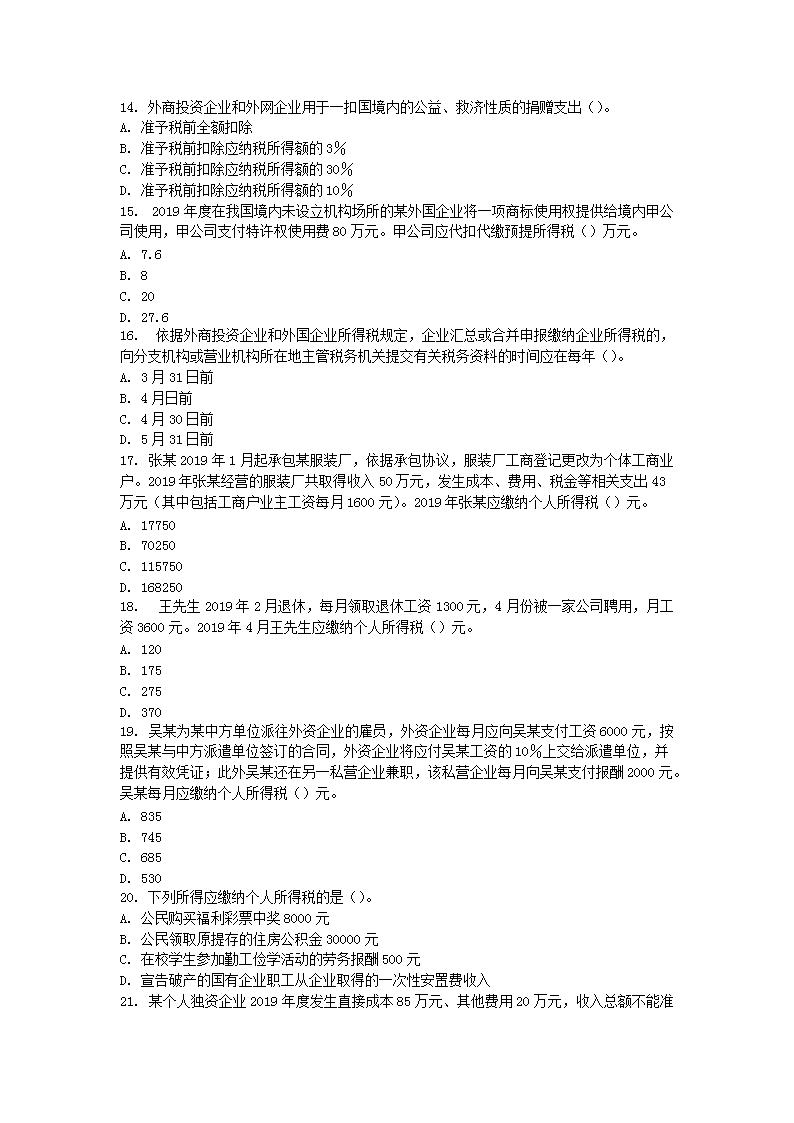 14. 外商投资企业和外网企业用于一扣国境内的公益、救济性质的捐赠支出（）。
A. 准予税前全额扣除
B. 准予税前扣除应纳税所得额的 3%
C. 准予税前扣除应纳税所得额的 30%
D. 准予税前扣除应纳税所得额的 10%
15. 2019 年度在我国境内未设立机构场所的某外国企业将一项商标使用权提供给境内甲公司使用，甲公司支付特许权使用费 80 万元。甲公司应代扣代缴预提所得税（）万元。
A. 7.6
B. 8
C. 20
D. 27.6
16. 依据外商投资企业和外国企业所得税规定，企业汇总或合并申报缴纳企业所得税的，向分支机构或营业机构所在地主管税务机关提交有关税务资料的时间应在每年（）。
A. 3 月 31 日前
B. 4 月日前
C. 4 月 30 日前
D. 5 月 31 日前
17. 张某 2019 年 1 月起承包某服装厂，依据承包协议，服装厂工商登记更改为个体工商业户。2019 年张某经营的服装厂共取得收入 50 万元，发生成本、费用、税金等相关支出 43 万元（其中包括工商户业主工资每月 1600 元）。2019 年张某应缴纳个人所得税（）元。
A. 17750
B. 70250
C. 115750
D. 168250
18. 王先生 2019 年 2 月退休，每月领取退休工资 1300 元，4 月份被一家公司聘用，月工资 3600 元。2019 年 4 月王先生应缴纳个人所得税（）元。
A. 120
B. 175
C. 275
D. 370
19. 吴某为某中方单位派往外资企业的雇员，外资企业每月应向吴某支付工资 6000 元，按照吴某与中方派遣单位签订的合同，外资企业将应付吴某工资的 10%上交给派遣单位，并提供有效凭证；此外吴某还在另一私营企业兼职，该私营企业每月向吴某支付报酬 2000 元。吴某每月应缴纳个人所得税（）元。
A. 835
B. 745
C. 685
D. 530
20. 下列所得应缴纳个人所得税的是（）。
A. 公民购买福利彩票中奖 8000 元
B. 公民领取原提存的住房公积金 30000 元
C. 在校学生参加勤工俭学活动的劳务报酬 500 元
D. 宣告破产的国有企业职工从企业取得的一次性安置费收入
21. 某个人独资企业 2019 年度发生直接成本 85 万元、其他费用 20 万元，收入总额不能准